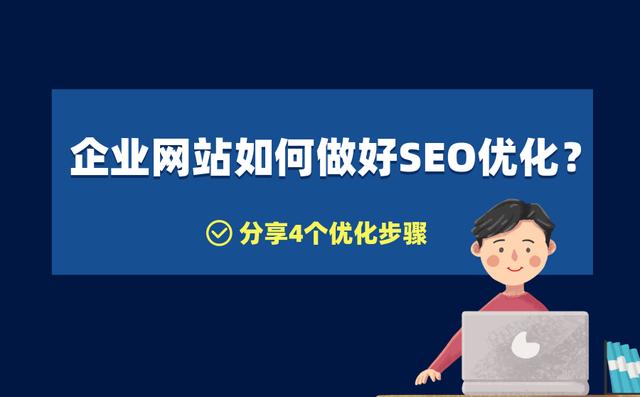 企业网站如何做好SEO优化？

分享4个优化步骤